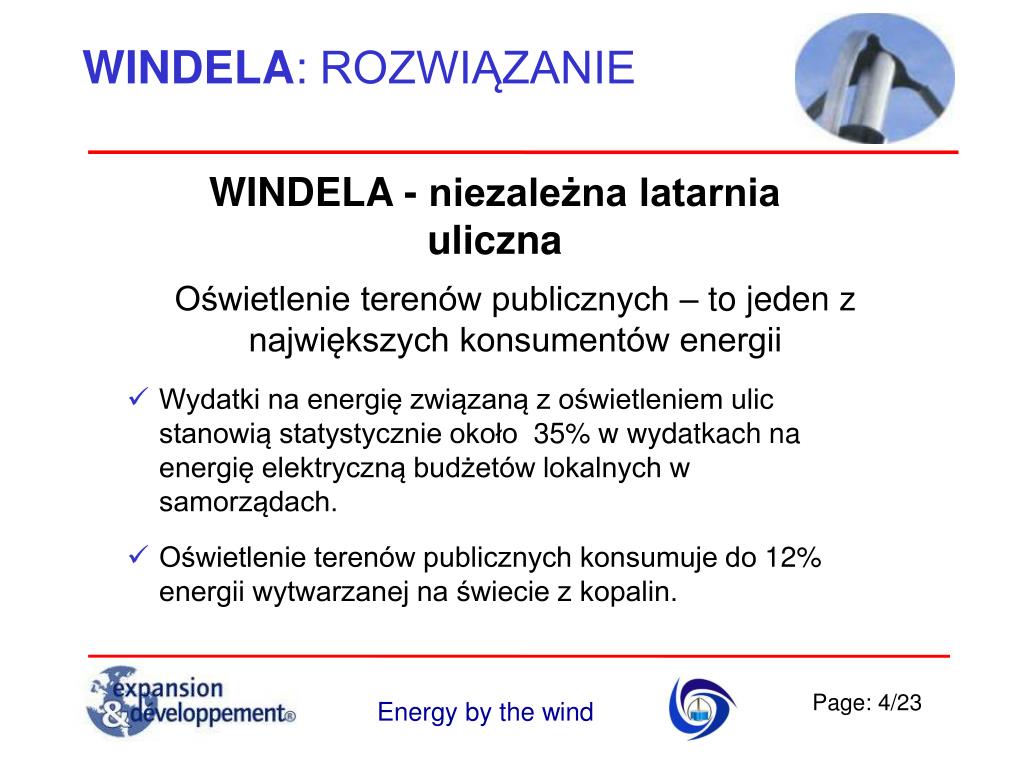 WINDELA: ROZWIĄZANIE

WINDELA - niezależna latarnia uliczna

Oświetlenie terenów publicznych – to jeden z największych konsumentów energii

✓ Wydatki na energię związaną z oświetleniem ulic stanowią statystycznie około 35% w wydatkach na energię elektryczną budżetów lokalnych w samorządach.

✓ Oświetlenie terenów publicznych konsumuje do 12% energii wytwarzanej na świecie z kopalin.

expansion & developpement®

Energy by the wind

Page: 4/23